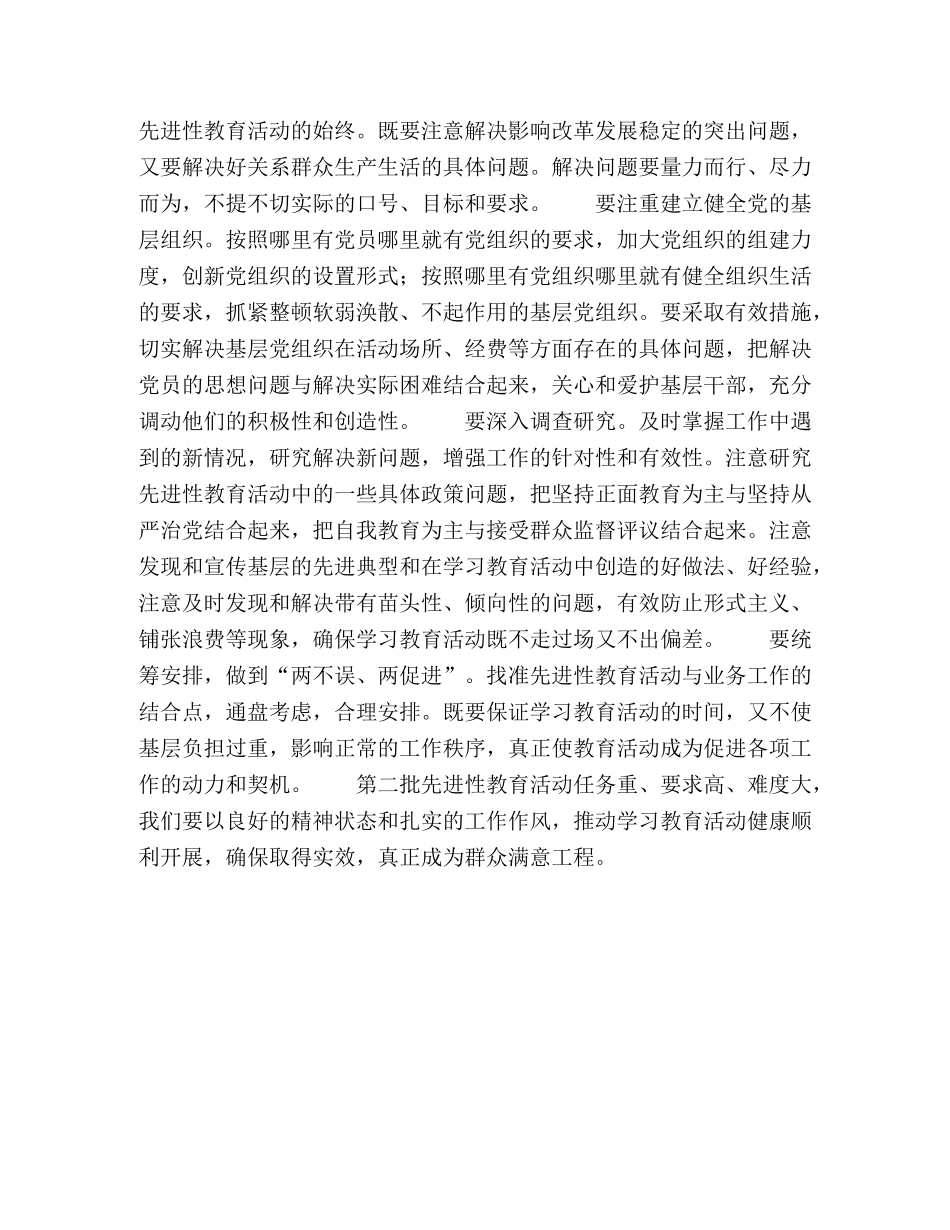 先进性教育活动的始终。既要注意解决影响改革发展稳定的突出问题，又要解决好关系群众生产生活的具体问题。解决问题要量力而行、尽力而为，不提不切实际的口号、目标和要求。　　要注重建立健全党的基层组织。按照哪里有党员哪里就有党组织的要求，加大党组织的组建力度，创新党组织的设置形式；按照哪里有党组织哪里就有健全组织生活的要求，抓紧整顿软弱涣散、不起作用的基层党组织。要采取有效措施，切实解决基层党组织在活动场所、经费等方面存在的具体问题，把解决党员的思想问题与解决实际困难结合起来，关心和爱护基层干部，充分调动他们的积极性和创造性。　　要深入调查研究。及时掌握工作中遇到的新情况，研究解决新问题，增强工作的针对性和有效性。注意研究先进性教育活动中的一些具体政策问题，把坚持正面教育为主与坚持从严治党结合起来，把自我教育为主与接受群众监督评议结合起来。注意发现和宣传基层的先进典型和在学习教育活动中创造的好做法、好经验，注意及时发现和解决带有苗头性、倾向性的问题，有效防止形式主义、铺张浪费等现象，确保学习教育活动既不走过场又不出偏差。　　要统筹安排，做到“两不误、两促进”。找准先进性教育活动与业务工作的结合点，通盘考虑，合理安排。既要保证学习教育活动的时间，又不使基层负担过重，影响正常的工作秩序，真正使教育活动成为促进各项工作的动力和契机。　　第二批先进性教育活动任务重、要求高、难度大，我们要以良好的精神状态和扎实的工作作风，推动学习教育活动健康顺利开展，确保取得实效，真正成为群众满意工程。